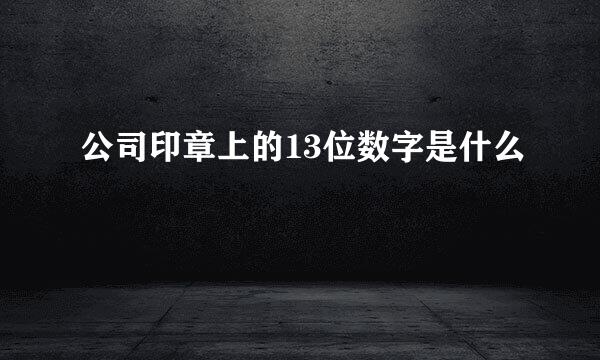 公司印章上的13位数字是什么